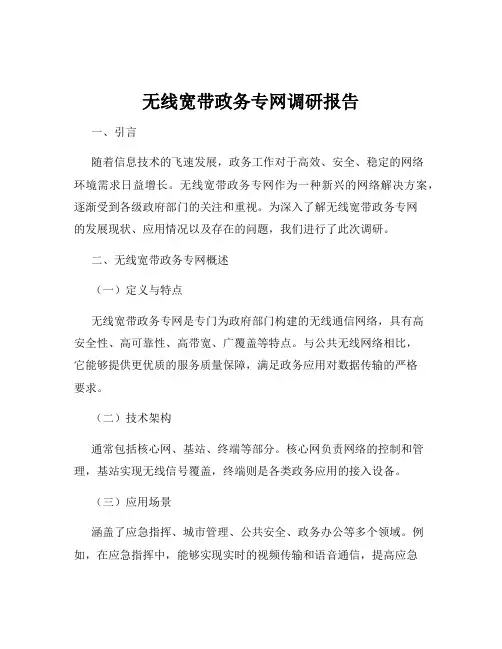 无线宽带政务专网调研报告

一、引言

随着信息技术的飞速发展，政务工作对于高效、安全、稳定的网络环境需求日益增长。无线宽带政务专网作为一种新兴的网络解决方案，逐渐受到各级政府部门的关注和重视。为深入了解无线宽带政务专网的发展现状、应用情况以及存在的问题，我们进行了此次调研。

二、无线宽带政务专网概述

（一）定义与特点

无线宽带政务专网是专门为政府部门构建的无线通信网络，具有高安全性、高可靠性、高带宽、广覆盖等特点。与公共无线网络相比，它能够提供更优质的服务质量保障，满足政务应用对数据传输的严格要求。

（二）技术架构

通常包括核心网、基站、终端等部分。核心网负责网络的控制和管理，基站实现无线信号覆盖，终端则是各类政务应用的接入设备。

（三）应用场景

涵盖了应急指挥、城市管理、公共安全、政务办公等多个领域。例如，在应急指挥中，能够实现实时的视频传输和语音通信，提高应急